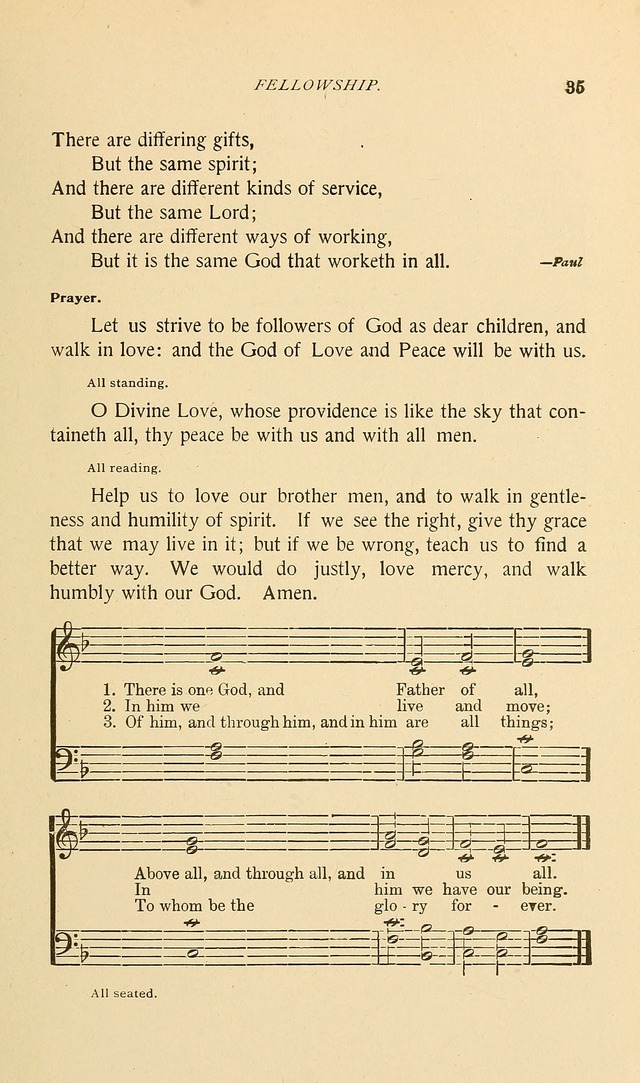 FELLOWSHIP. 35

There are differing gifts,
But the same spirit;
And there are different kinds of service,
But the same Lord;
And there are different ways of working,
But it is the same God that worketh in all. —Paul

Prayer.

Let us strive to be followers of God as dear children, and walk in love: and the God of Love and Peace will be with us.

All standing.

O Divine Love, whose providence is like the sky that containeth all, thy peace be with us and with all men.

All reading.

Help us to love our brother men, and to walk in gentleness and humility of spirit. If we see the right, give thy grace that we may live in it; but if we be wrong, teach us to find a better way. We would do justly, love mercy, and walk humbly with our God. Amen.

1. There is one God, and Father of all,
2. In him we live and move;
3. Of him, and through him, and in him are all things;

Above all, and through all, and in us all.
In him we have our being.
To whom be the glo - ry for - ever.

All seated.